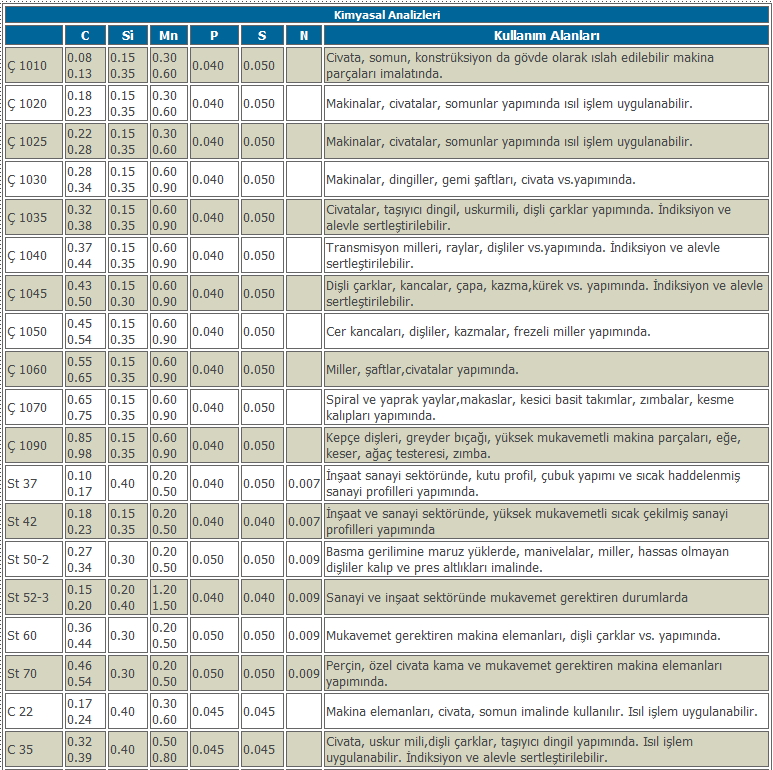 Kimyasal Analizleri

| | C | Si | Mn | P | S | N | Kullanım Alanları |
|---|---|---|---|---|---|---|---|
| Ç 1010 | 0.08 0.13 | 0.15 0.35 | 0.30 0.60 | 0.040 | 0.050 | | Civata, somun, konstrüksiyon da gövde olarak ıslah edilebilir makina parçaları imalatında. |
| Ç 1020 | 0.18 0.23 | 0.15 0.35 | 0.30 0.60 | 0.040 | 0.050 | | Makinalar, civatalar, somunlar yapımında ısıl işlem uygulanabilir. |
| Ç 1025 | 0.22 0.28 | 0.15 0.35 | 0.30 0.60 | 0.040 | 0.050 | | Makinalar, civatalar, somunlar yapımında ısıl işlem uygulanabilir. |
| Ç 1030 | 0.28 0.34 | 0.15 0.35 | 0.60 0.90 | 0.040 | 0.050 | | Makinalar, dingiller, gemi şaftları, civata vs.yapımında. |
| Ç 1035 | 0.32 0.38 | 0.15 0.35 | 0.60 0.90 | 0.040 | 0.050 | | Civatalar, taşıyıcı dingil, uskurmili, dişli çarklar yapımında. İndiksiyon ve alevle sertleştirilebilir. |
| Ç 1040 | 0.37 0.44 | 0.15 0.35 | 0.60 0.90 | 0.040 | 0.050 | | Transmisyon milleri, raylar, dişliler vs.yapımında. İndiksiyon ve alevle sertleştirilebilir. |
| Ç 1045 | 0.43 0.50 | 0.15 0.30 | 0.60 0.90 | 0.040 | 0.050 | | Dişli çarklar, kancalar, çapa, kazma,kürek vs. yapımında. İndiksiyon ve alevle sertleştirilebilir. |
| Ç 1050 | 0.45 0.54 | 0.15 0.35 | 0.60 0.90 | 0.040 | 0.050 | | Cer kancaları, dişliler, kazmalar, frezeli miller yapımında. |
| Ç 1060 | 0.55 0.65 | 0.15 0.35 | 0.60 0.90 | 0.040 | 0.050 | | Miller, şaftlar,civatalar yapımında. |
| Ç 1070 | 0.65 0.75 | 0.15 0.35 | 0.60 0.90 | 0.040 | 0.050 | | Spiral ve yaprak yaylar,makaslar, kesici basit takımlar, zımbalar, kesme kalıpları yapımında. |
| Ç 1090 | 0.85 0.98 | 0.15 0.35 | 0.60 0.90 | 0.040 | 0.050 | | Kepçe dişleri, greyder bıçağı, yüksek mukavemetli makina parçaları, eğe, keser, ağaç testeresi, zımba. |
| St 37 | 0.10 0.17 | 0.40 | 0.20 0.50 | 0.040 | 0.050 | 0.007 | İnşaat sanayi sektöründe, kutu profil, çubuk yapımı ve sıcak haddelenmiş sanayi profilleri yapımında. |
| St 42 | 0.18 0.23 | 0.15 0.35 | 0.20 0.50 | 0.040 | 0.040 | 0.007 | İnşaat ve sanayi sektöründe, yüksek mukavemetli sıcak çekilmiş sanayi profilleri yapımında |
| St 50-2 | 0.27 0.34 | 0.30 | 0.20 0.50 | 0.050 | 0.050 | 0.009 | Basma gerilimine maruz yüklerde, manivelalar, miller, hassas olmayan dişliler kalıp ve pres altlıkları imalinde. |
| St 52-3 | 0.15 0.20 | 0.20 0.40 | 1.20 1.50 | 0.040 | 0.040 | 0.009 | Sanayi ve inşaat sektöründe mukavemet gerektiren durumlarda |
| St 60 | 0.36 0.44 | 0.30 | 0.20 0.50 | 0.050 | 0.050 | 0.009 | Mukavemet gerektiren makina elemanları, dişli çarklar vs. yapımında. |
| St 70 | 0.46 0.54 | 0.30 | 0.20 0.50 | 0.050 | 0.050 | 0.009 | Perçin, özel civata kama ve mukavemet gerektiren makina elemanları yapımında. |
| C 22 | 0.17 0.24 | 0.40 | 0.30 0.60 | 0.045 | 0.045 | | Makina elemanları, civata, somun imalinde kullanılır. Isıl işlem uygulanabilir. |
| C 35 | 0.32 0.39 | 0.40 | 0.50 0.80 | 0.045 | 0.045 | | Civata, uskur mili,dişli çarklar, taşıyıcı dingil yapımında. Isıl işlem uygulanabilir. İndiksiyon ve alevle sertleştirilebilir. |